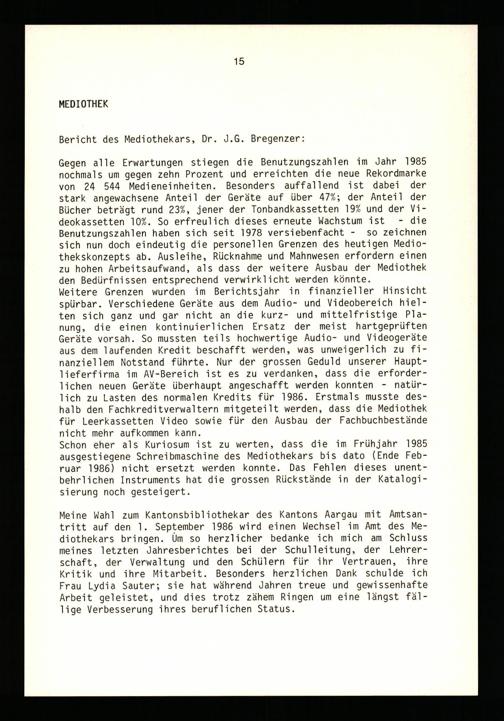 15

MEDIOTHEK

Bericht des Mediothekars, Dr. J.G. Bregenzer:

Gegen alle Erwartungen stiegen die Benutzungszahlen im Jahr 1985 nochmals um gegen zehn Prozent und erreichten die neue Rekordmarke von 24 544 Medieneinheiten. Besonders auffallend ist dabei der stark angewachsene Anteil der Geräte auf über 47%; der Anteil der Bücher beträgt rund 23%, jener der Tonbandkassetten 19% und der Videokassetten 10%. So erfreulich dieses erneute Wachstum ist - die Benutzungszahlen haben sich seit 1978 versiebenfacht - so zeichnen sich nun doch eindeutig die personellen Grenzen des heutigen Mediothekskonzepts ab. Ausleihe, Rücknahme und Mahnwesen erfordern einen zu hohen Arbeitsaufwand, als dass der weitere Ausbau der Mediothek den Bedürfnissen entsprechend verwirklicht werden könnte.
Weitere Grenzen wurden im Berichtsjahr in finanzieller Hinsicht spürbar. Verschiedene Geräte aus dem Audio- und Videobereich hielten sich ganz und gar nicht an die kurz- und mittelfristige Planung, die einen kontinuierlichen Ersatz der meist hartgeprüften Geräte vorsah. So mussten teils hochwertige Audio- und Videogeräte aus dem laufenden Kredit beschafft werden, was unweigerlich zu finanziellem Notstand führte. Nur der grossen Geduld unserer Hauptlieferfirma im AV-Bereich ist es zu verdanken, dass die erforderlichen neuen Geräte überhaupt angeschafft werden konnten - natürlich zu Lasten des normalen Kredits für 1986. Erstmals musste deshalb den Fachkreditverwaltern mitgeteilt werden, dass die Mediothek für Leerkassetten Video sowie für den Ausbau der Fachbuchbestände nicht mehr aufkommen kann.
Schon eher als Kuriosum ist zu werten, dass die im Frühjahr 1985 ausgestiegene Schreibmaschine des Mediothekars bis dato (Ende Februar 1986) nicht ersetzt werden konnte. Das Fehlen dieses unentbehrlichen Instruments hat die grossen Rückstände in der Katalogisierung noch gesteigert.

Meine Wahl zum Kantonsbibliothekar des Kantons Aargau mit Amtsantritt auf den 1. September 1986 wird einen Wechsel im Amt des Mediothekars bringen. Um so herzlicher bedanke ich mich am Schluss meines letzten Jahresberichtes bei der Schulleitung, der Lehrerschaft, der Verwaltung und den Schülern für ihr Vertrauen, ihre Kritik und ihre Mitarbeit. Besonders herzlichen Dank schulde ich Frau Lydia Sauter; sie hat während Jahren treue und gewissenhafte Arbeit geleistet, und dies trotz zähem Ringen um eine längst fällige Verbesserung ihres beruflichen Status.